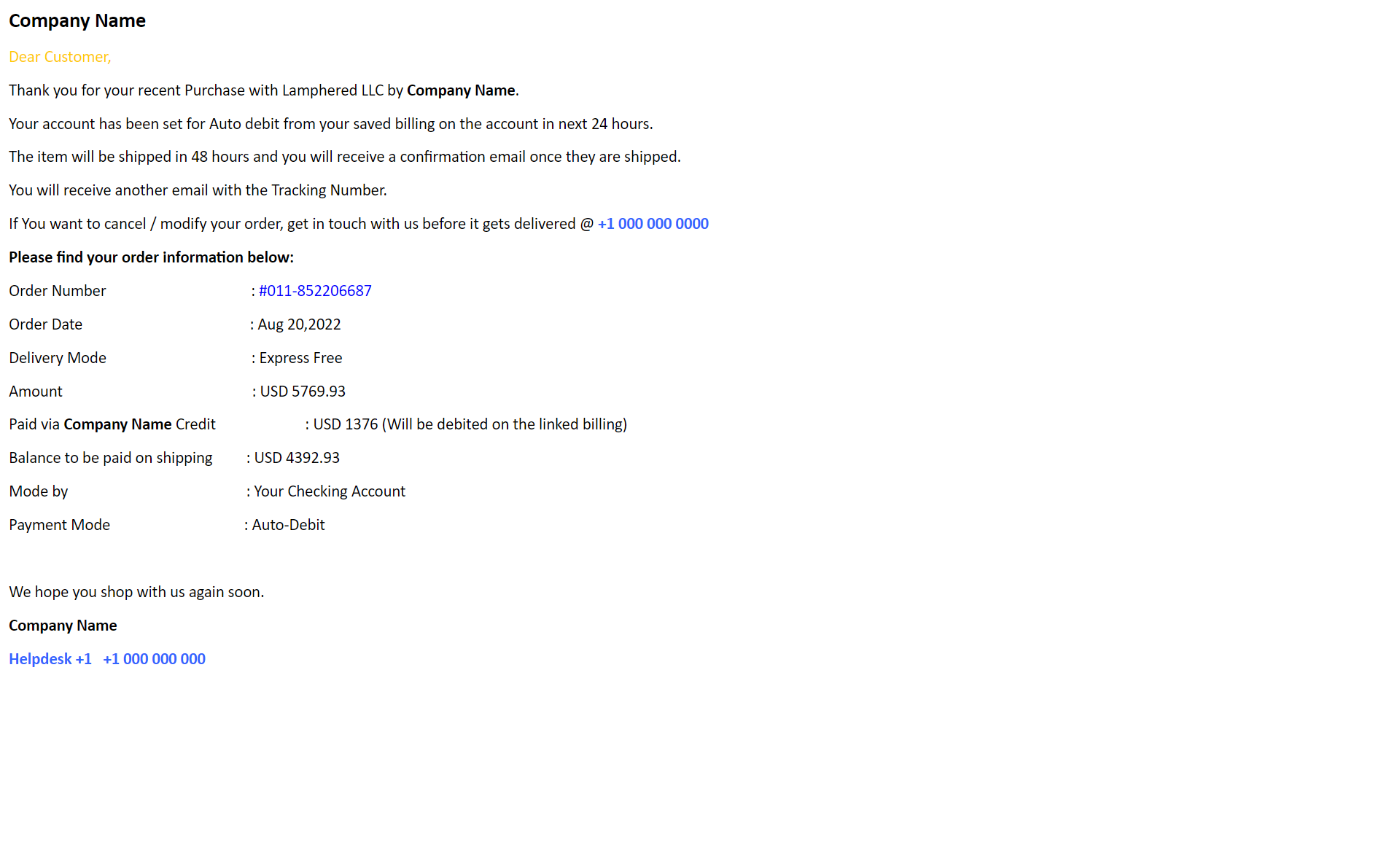 Company Name

Dear Customer,

Thank you for your recent Purchase with Lamphered LLC by Company Name.

Your account has been set for Auto debit from your saved billing on the account in next 24 hours.

The item will be shipped in 48 hours and you will receive a confirmation email once they are shipped.

You will receive another email with the Tracking Number.

If You want to cancel / modify your order, get in touch with us before it gets delivered @ +1 000 000 0000

Please find your order information below:

Order Number : #011-852206687

Order Date : Aug 20,2022

Delivery Mode : Express Free

Amount : USD 5769.93

Paid via Company Name Credit : USD 1376 (Will be debited on the linked billing)

Balance to be paid on shipping : USD 4392.93

Mode by : Your Checking Account

Payment Mode : Auto-Debit

We hope you shop with us again soon.

Company Name

Helpdesk +1 +1 000 000 000